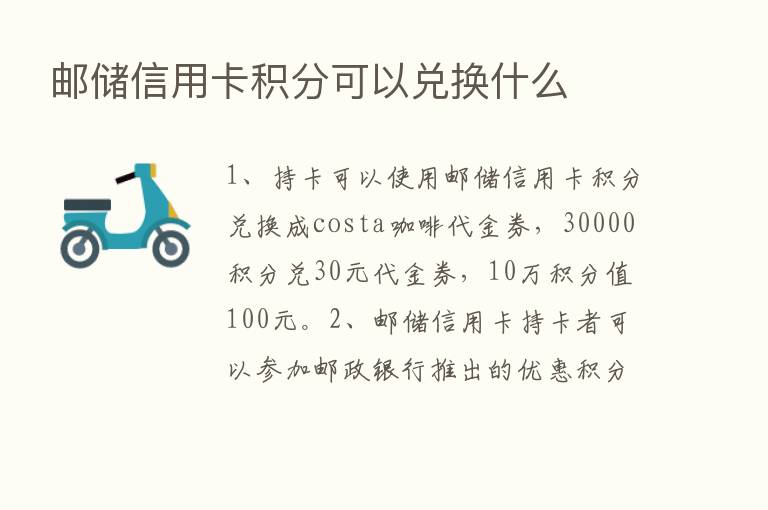 邮储信用卡积分可以兑换什么

1、持卡可以使用邮储信用卡积分兑换成costa咖啡代金券，30000积分兑30元代金券，10万积分值100元。2、邮储信用卡持卡者可以参加邮政银行推出的优惠积分